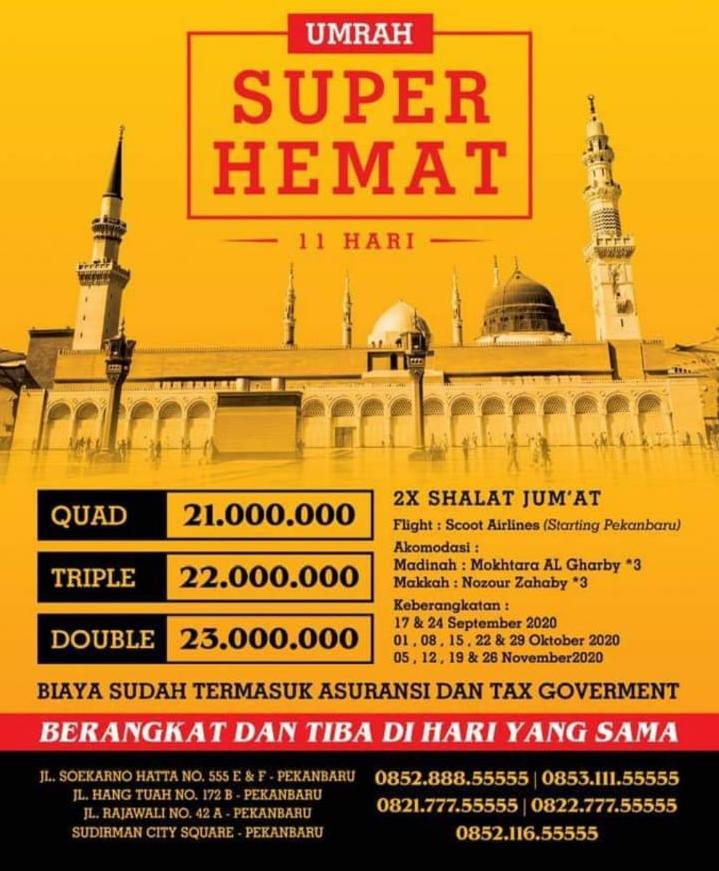 UMRAH

SUPER HEMAT

11 HARI

QUAD 21.000.000

TRIPLE 22.000.000

DOUBLE 23.000.000

2X SHALAT JUM'AT

Flight : Scoot Airlines (Starting Pekanbaru)

Akomodasi :
Madinah : Mokhtara AL Gharby *3
Makkah : Nozour Zahaby *3

Keberangkatan :
17 & 24 September 2020
01 , 08 , 15 , 22 & 29 Oktober 2020
05 , 12 , 19 & 26 November2020

BIAYA SUDAH TERMASUK ASURANSI DAN TAX GOVERMENT

BERANGKAT DAN TIBA DI HARI YANG SAMA

JL. SOEKARNO HATTA NO. 555 E & F - PEKANBARU
JL. HANG TUAH NO. 172 B - PEKANBARU
JL. RAJAWALI NO. 42 A - PEKANBARU
SUDIRMAN CITY SQUARE - PEKANBARU

0852.888.55555 | 0853.111.55555
0821.777.55555 | 0822.777.55555
0852.116.55555